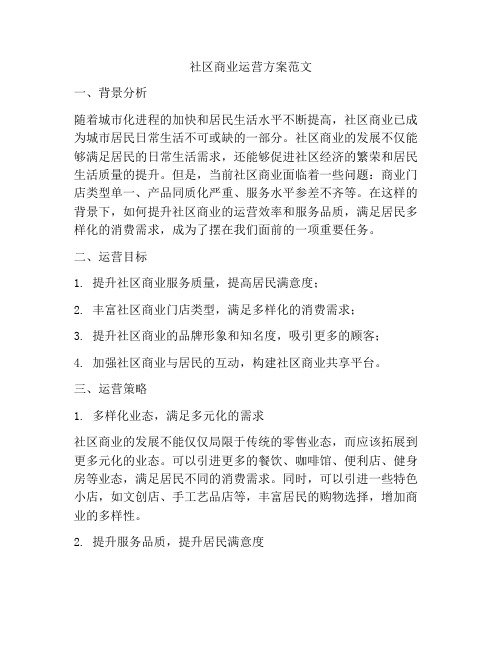 社区商业运营方案范文

一、背景分析

随着城市化进程的加快和居民生活水平不断提高，社区商业已成为城市居民日常生活不可或缺的一部分。社区商业的发展不仅能够满足居民的日常生活需求，还能够促进社区经济的繁荣和居民生活质量的提升。但是，当前社区商业面临着一些问题：商业门店类型单一、产品同质化严重、服务水平参差不齐等。在这样的背景下，如何提升社区商业的运营效率和服务品质，满足居民多样化的消费需求，成为了摆在我们面前的一项重要任务。

二、运营目标

1. 提升社区商业服务质量，提高居民满意度；

2. 丰富社区商业门店类型，满足多样化的消费需求；

3. 提升社区商业的品牌形象和知名度，吸引更多的顾客；

4. 加强社区商业与居民的互动，构建社区商业共享平台。

三、运营策略

1. 多样化业态，满足多元化的需求

社区商业的发展不能仅仅局限于传统的零售业态，而应该拓展到更多元化的业态。可以引进更多的餐饮、咖啡馆、便利店、健身房等业态，满足居民不同的消费需求。同时，可以引进一些特色小店，如文创店、手工艺品店等，丰富居民的购物选择，增加商业的多样性。

2. 提升服务品质，提升居民满意度